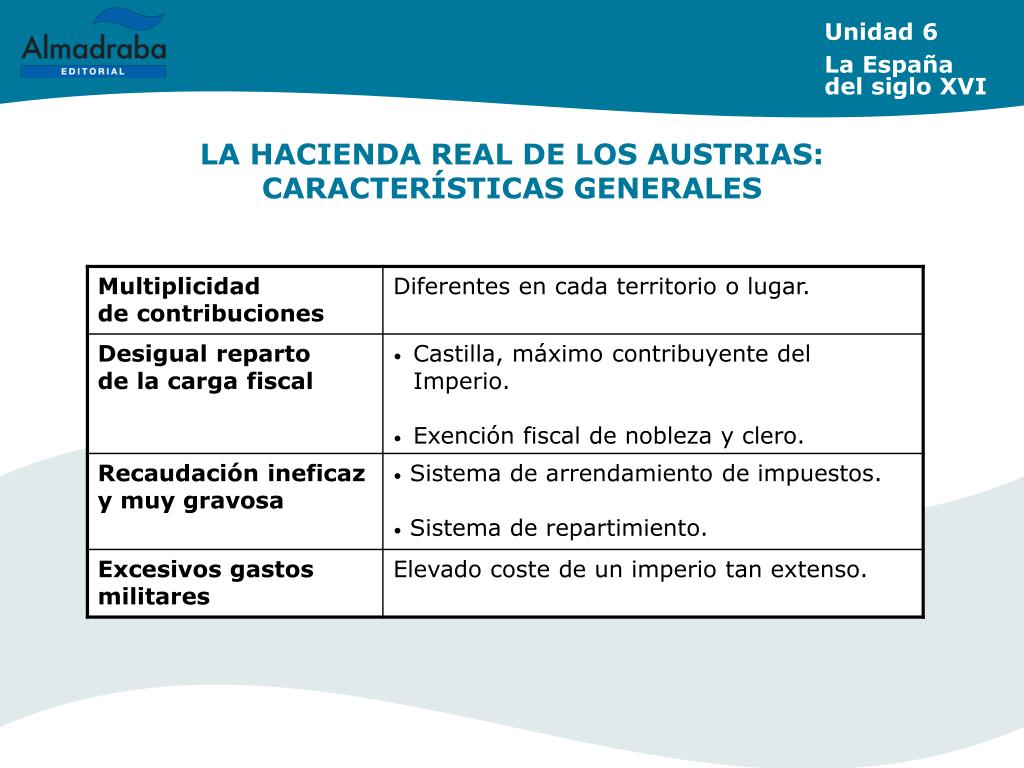 Almadraba
EDITORIAL

Unidad 6
La España del siglo XVI

LA HACIENDA REAL DE LOS AUSTRIAS: CARACTERÍSTICAS GENERALES

| Multiplicidad de contribuciones | Diferentes en cada territorio o lugar. |
|---|---|
| Desigual reparto de la carga fiscal | • Castilla, máximo contribuyente del Imperio. • Exención fiscal de nobleza y clero. |
| Recaudación ineficaz y muy gravosa | • Sistema de arrendamiento de impuestos. • Sistema de repartimiento. |
| Excesivos gastos militares | Elevado coste de un imperio tan extenso. |